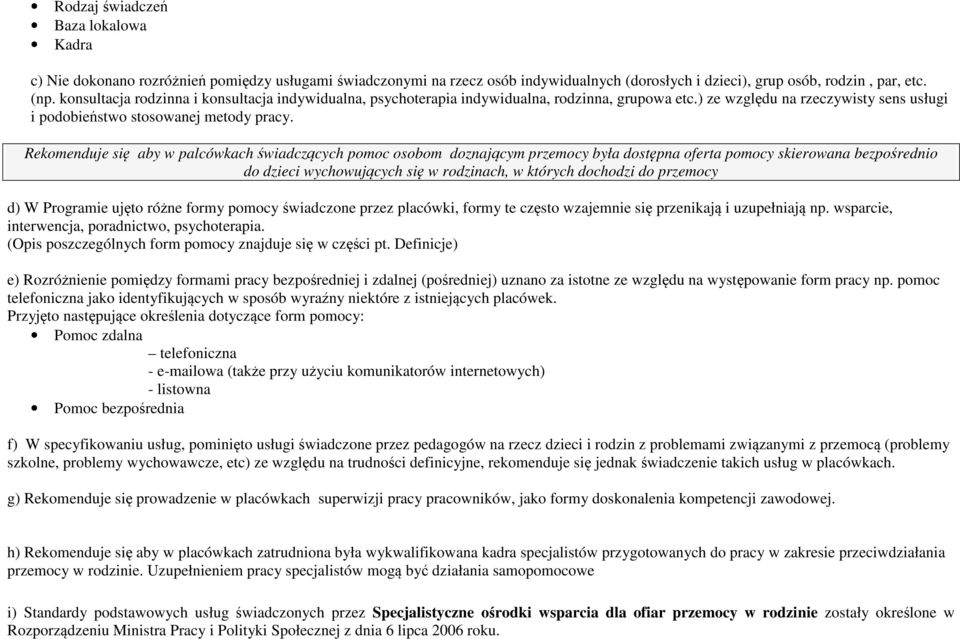 • Rodzaj świadczeń
• Baza lokalowa
• Kadra

c) Nie dokonano rozróżnień pomiędzy usługami świadczonymi na rzecz osób indywidualnych (dorosłych i dzieci), grup osób, rodzin , par, etc. (np. konsultacja rodzinna i konsultacja indywidualna, psychoterapia indywidualna, rodzinna, grupowa etc.) ze względu na rzeczywisty sens usługi i podobieństwo stosowanej metody pracy.

Rekomenduje się aby w palcówkach świadczących pomoc osobom doznającym przemocy była dostępna oferta pomocy skierowana bezpośrednio do dzieci wychowujących się w rodzinach, w których dochodzi do przemocy

d) W Programie ujęto różne formy pomocy świadczone przez placówki, formy te często wzajemnie się przenikają i uzupełniają np. wsparcie, interwencja, poradnictwo, psychoterapia.
(Opis poszczególnych form pomocy znajduje się w części pt. Definicje)

e) Rozróżnienie pomiędzy formami pracy bezpośredniej i zdalnej (pośredniej) uznano za istotne ze względu na występowanie form pracy np. pomoc telefoniczna jako identyfikujących w sposób wyraźny niektóre z istniejących placówek.
Przyjęto następujące określenia dotyczące form pomocy:
• Pomoc zdalna
– telefoniczna
- e-mailowa (także przy użyciu komunikatorów internetowych)
- listowna
• Pomoc bezpośrednia

f) W specyfikowaniu usług, pominięto usługi świadczone przez pedagogów na rzecz dzieci i rodzin z problemami związanymi z przemocą (problemy szkolne, problemy wychowawcze, etc) ze względu na trudności definicyjne, rekomenduje się jednak świadczenie takich usług w placówkach.

g) Rekomenduje się prowadzenie w placówkach superwizji pracy pracowników, jako formy doskonalenia kompetencji zawodowej.

h) Rekomenduje się aby w placówkach zatrudniona była wykwalifikowana kadra specjalistów przygotowanych do pracy w zakresie przeciwdziałania przemocy w rodzinie. Uzupełnieniem pracy specjalistów mogą być działania samopomocowe

i) Standardy podstawowych usług świadczonych przez Specjalistyczne ośrodki wsparcia dla ofiar przemocy w rodzinie zostały określone w Rozporządzeniu Ministra Pracy i Polityki Społecznej z dnia 6 lipca 2006 roku.